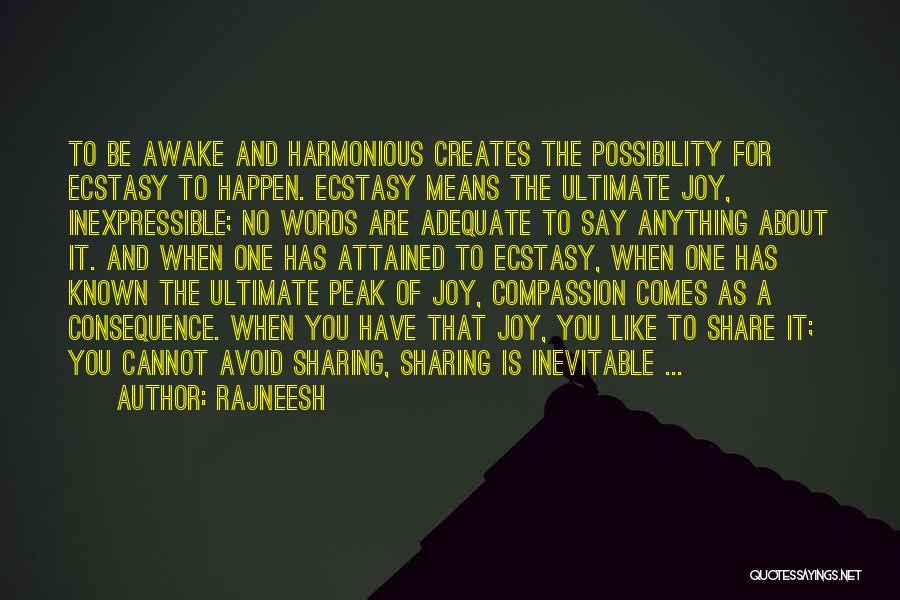 TO BE AWAKE AND HARMONIOUS CREATES THE POSSIBILITY FOR ECSTASY TO HAPPEN. ECSTASY MEANS THE ULTIMATE JOY, INEXPRESSIBLE; NO WORDS ARE ADEQUATE TO SAY ANYTHING ABOUT IT. AND WHEN ONE HAS ATTAINED TO ECSTASY, WHEN ONE HAS KNOWN THE ULTIMATE PEAK OF JOY, COMPASSION COMES AS A CONSEQUENCE. WHEN YOU HAVE THAT JOY, YOU LIKE TO SHARE IT; YOU CANNOT AVOID SHARING, SHARING IS INEVITABLE ...

AUTHOR: RAJNEESH

QUOTESSAYINGS.NET